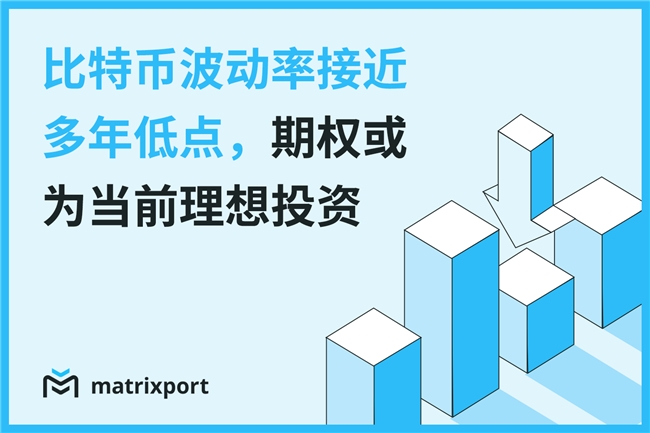 比特币波动率接近多年低点，期权或为当前理想投资

matrixport